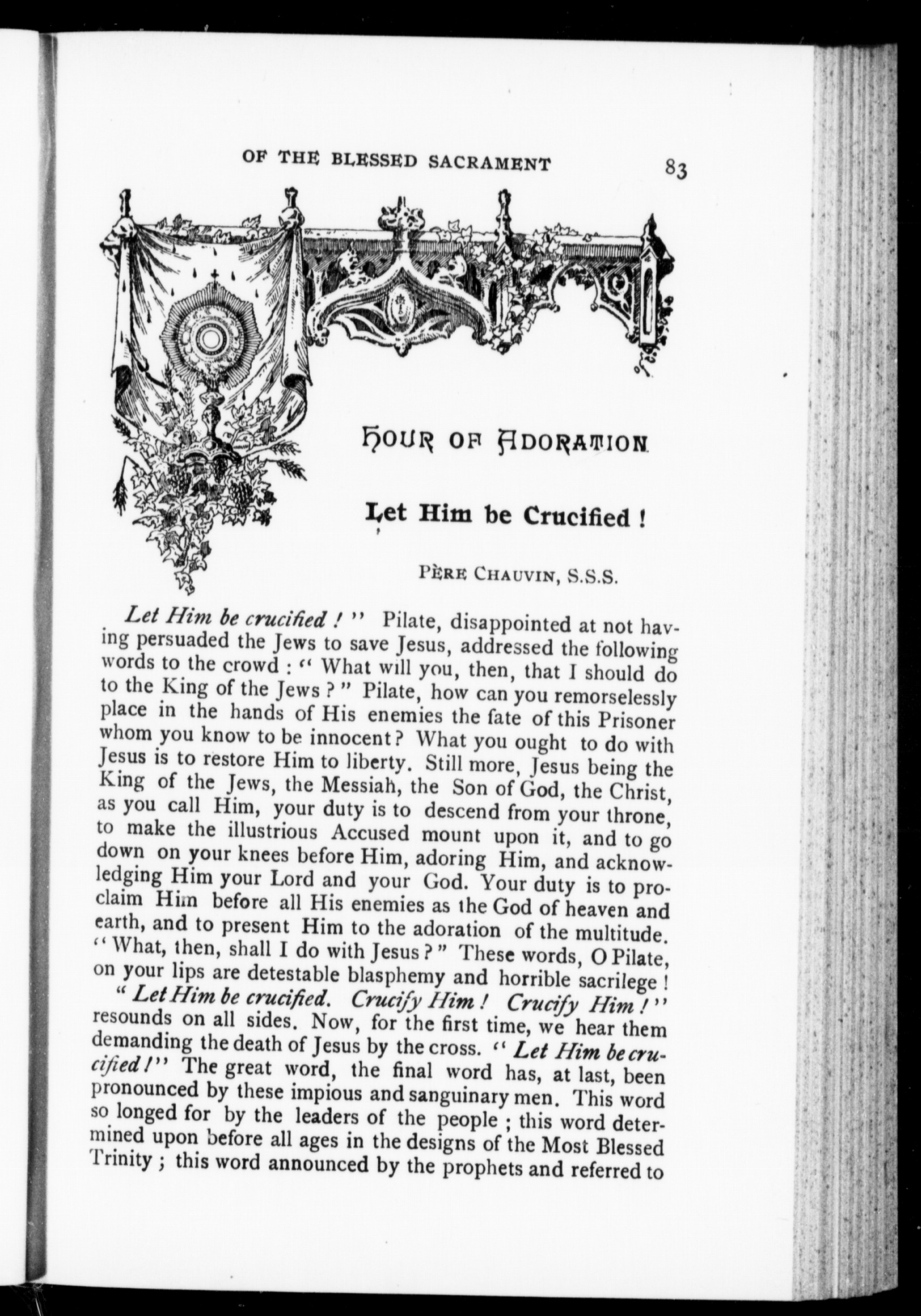 OF THE BLESSED SACRAMENT 83

HOUR OF ADORATION

Let Him be Crucified !

PÈRE CHAUVIN, S.S.S.

Let Him be crucified ! " Pilate, disappointed at not having persuaded the Jews to save Jesus, addressed the following words to the crowd : " What will you, then, that I should do to the King of the Jews ? " Pilate, how can you remorselessly place in the hands of His enemies the fate of this Prisoner whom you know to be innocent? What you ought to do with Jesus is to restore Him to liberty. Still more, Jesus being the King of the Jews, the Messiah, the Son of God, the Christ, as you call Him, your duty is to descend from your throne, to make the illustrious Accused mount upon it, and to go down on your knees before Him, adoring Him, and acknowledging Him your Lord and your God. Your duty is to proclaim Him before all His enemies as the God of heaven and earth, and to present Him to the adoration of the multitude. " What, then, shall I do with Jesus ? " These words, O Pilate, on your lips are detestable blasphemy and horrible sacrilege !

" Let Him be crucified. Crucify Him ! Crucify Him ! " resounds on all sides. Now, for the first time, we hear them demanding the death of Jesus by the cross. " Let Him be crucified !" The great word, the final word has, at last, been pronounced by these impious and sanguinary men. This word so longed for by the leaders of the people ; this word determined upon before all ages in the designs of the Most Blessed Trinity ; this word announced by the prophets and referred to